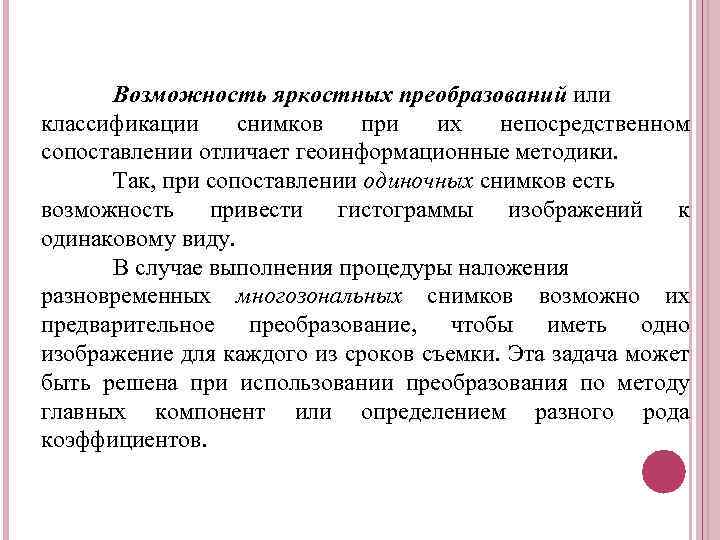 Возможность яркостных преобразований или классификации снимков при их непосредственном сопоставлении отличает геоинформационные методики.

Так, при сопоставлении одиночных снимков есть возможность привести гистограммы изображений к одинаковому виду.

В случае выполнения процедуры наложения разновременных многозональных снимков возможно их предварительное преобразование, чтобы иметь одно изображение для каждого из сроков съемки. Эта задача может быть решена при использовании преобразования по методу главных компонент или определением разного рода коэффициентов.